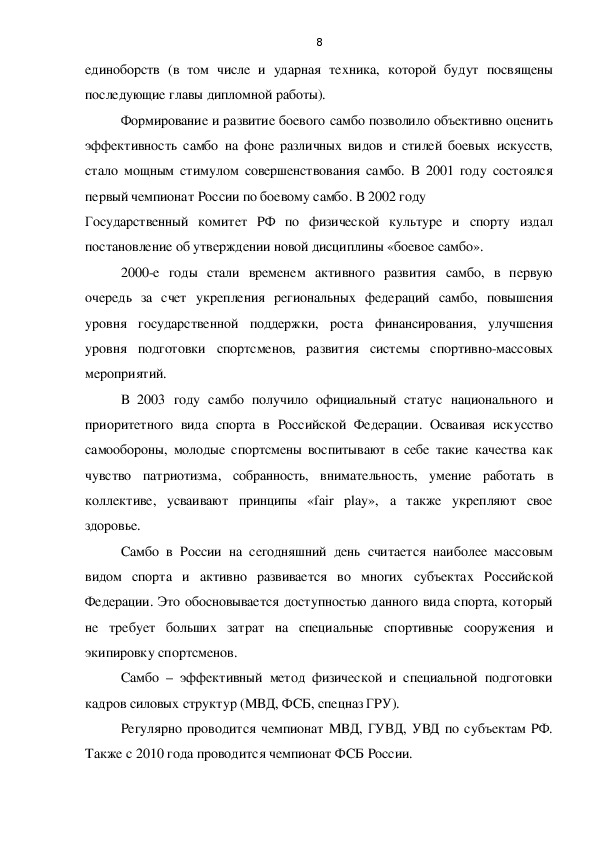 8

единоборств (в том числе и ударная техника, которой будут посвящены последующие главы дипломной работы).

Формирование и развитие боевого самбо позволило объективно оценить эффективность самбо на фоне различных видов и стилей боевых искусств, стало мощным стимулом совершенствования самбо. В 2001 году состоялся первый чемпионат России по боевому самбо. В 2002 году

Государственный комитет РФ по физической культуре и спорту издал постановление об утверждении новой дисциплины «боевое самбо».

2000-е годы стали временем активного развития самбо, в первую очередь за счет укрепления региональных федераций самбо, повышения уровня государственной поддержки, роста финансирования, улучшения уровня подготовки спортсменов, развития системы спортивно-массовых мероприятий.

В 2003 году самбо получило официальный статус национального и приоритетного вида спорта в Российской Федерации. Осваивая искусство самообороны, молодые спортсмены воспитывают в себе такие качества как чувство патриотизма, собранность, внимательность, умение работать в коллективе, усваивают принципы «fair play», а также укрепляют свое здоровье.

Самбо в России на сегодняшний день считается наиболее массовым видом спорта и активно развивается во многих субъектах Российской Федерации. Это обосновывается доступностью данного вида спорта, который не требует больших затрат на специальные спортивные сооружения и экипировку спортсменов.

Самбо – эффективный метод физической и специальной подготовки кадров силовых структур (МВД, ФСБ, спецназ ГРУ).

Регулярно проводится чемпионат МВД, ГУВД, УВД по субъектам РФ. Также с 2010 года проводится чемпионат ФСБ России.